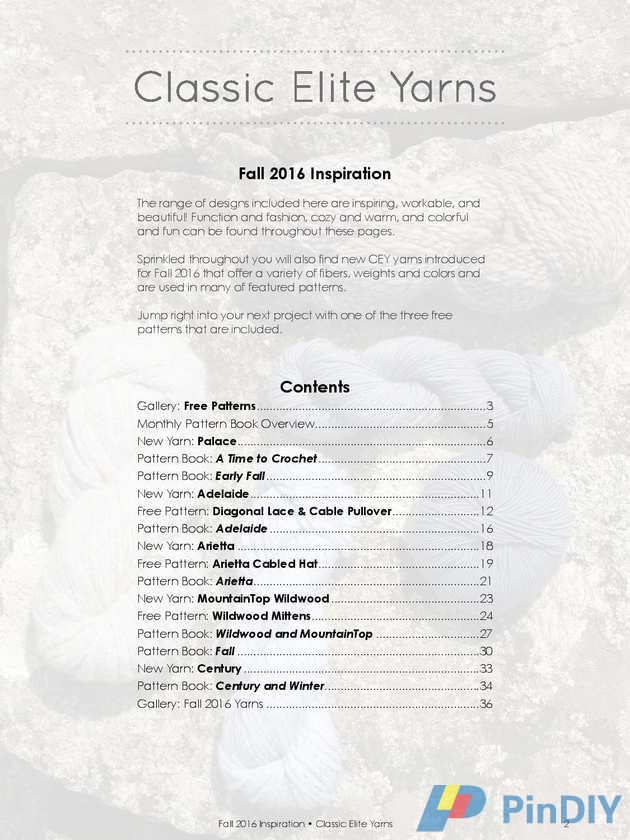 Classic Elite Yarns

Fall 2016 Inspiration

The range of designs included here are inspiring, workable, and beautiful! Function and fashion, cozy and warm, and colorful and fun can be found throughout these pages.

Sprinkled throughout you will also find new CEY yarns introduced for Fall 2016 that offer a variety of fibers, weights and colors and are used in many of featured patterns.

Jump right into your next project with one of the three free patterns that are included.

Contents

Gallery: Free Patterns 3
Monthly Pattern Book Overview 5
New Yarn: Palace 6
Pattern Book: A Time to Crochet 7
Pattern Book: Early Fall 9
New Yarn: Adelaide 11
Free Pattern: Diagonal Lace & Cable Pullover 12
Pattern Book: Adelaide 16
New Yarn: Arietta 18
Free Pattern: Arietta Cabled Hat 19
Pattern Book: Arietta 21
New Yarn: MountainTop Wildwood 23
Free Pattern: Wildwood Mittens 24
Pattern Book: Wildwood and MountainTop 27
Pattern Book: Fall 30
New Yarn: Century 33
Pattern Book: Century and Winter 34
Gallery: Fall 2016 Yarns 36

Fall 2016 Inspiration • Classic Elite Yarns 2

PinDIY